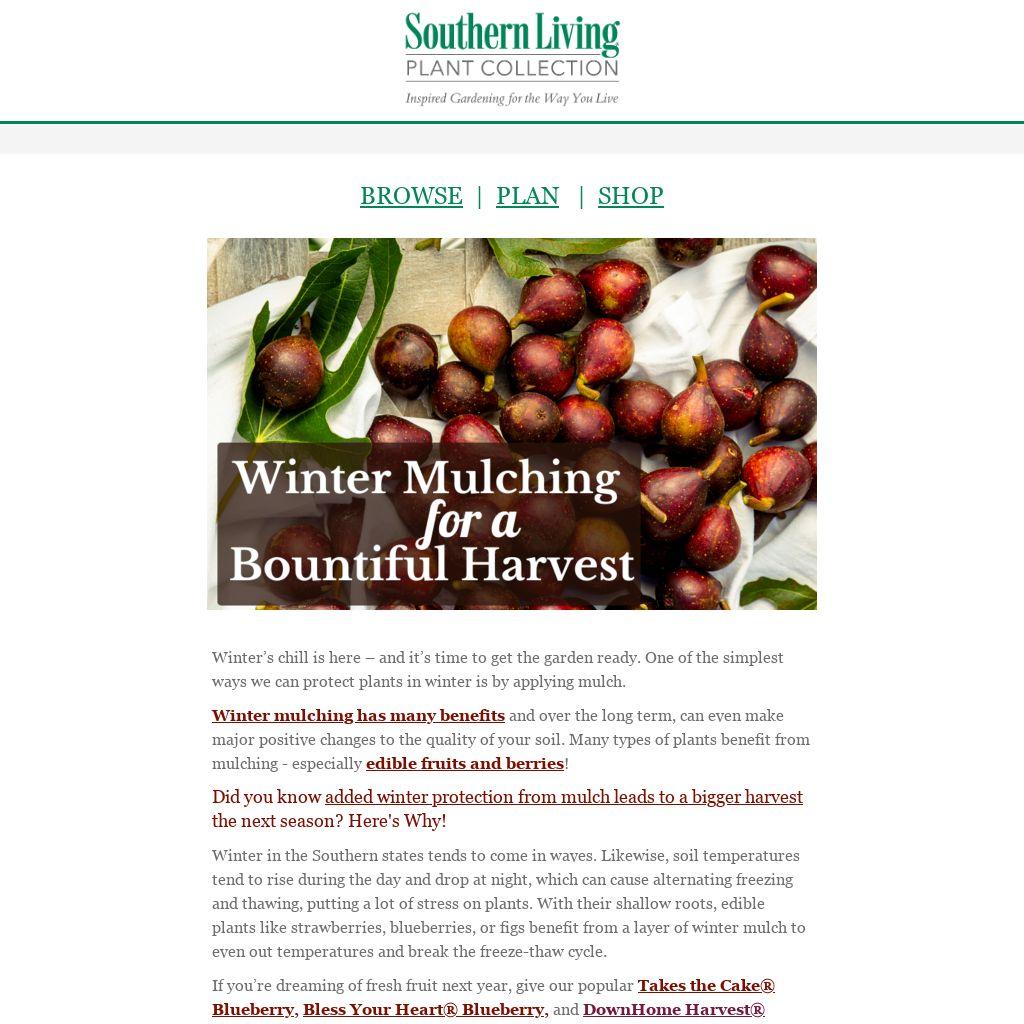 Southern Living
PLANT COLLECTION
Inspired Gardening for the Way You Live

BROWSE | PLAN | SHOP

Winter Mulching for a Bountiful Harvest

Winter's chill is here – and it's time to get the garden ready. One of the simplest ways we can protect plants in winter is by applying mulch.

Winter mulching has many benefits and over the long term, can even make major positive changes to the quality of your soil. Many types of plants benefit from mulching - especially edible fruits and berries!

Did you know added winter protection from mulch leads to a bigger harvest the next season? Here's Why!

Winter in the Southern states tends to come in waves. Likewise, soil temperatures tend to rise during the day and drop at night, which can cause alternating freezing and thawing, putting a lot of stress on plants. With their shallow roots, edible plants like strawberries, blueberries, or figs benefit from a layer of winter mulch to even out temperatures and break the freeze-thaw cycle.

If you're dreaming of fresh fruit next year, give our popular Takes the Cake® Blueberry, Bless Your Heart® Blueberry, and DownHome Harvest®